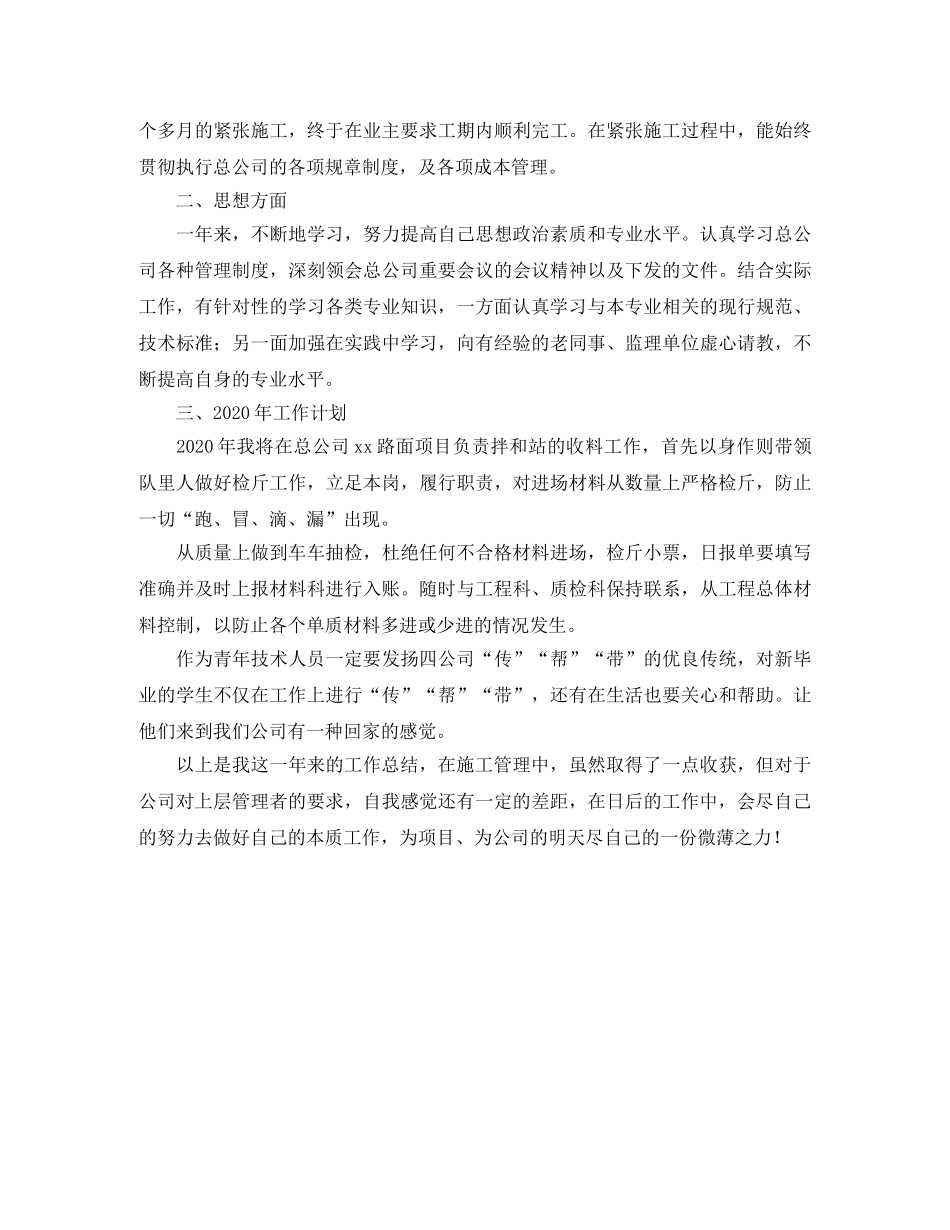 个多月的紧张施工，终于在业主要求工期内顺利完工。在紧张施工过程中，能始终贯彻执行总公司的各项规章制度，及各项成本管理。

二、思想方面

一年来，不断地学习，努力提高自己思想政治素质和专业水平。认真学习总公司各种管理制度，深刻领会总公司重要会议的会议精神以及下发的文件。结合实际工作，有针对性的学习各类专业知识，一方面认真学习与本专业相关的现行规范、技术标准；另一面加强在实践中学习，向有经验的老同事、监理单位虚心请教，不断提高自身的专业水平。

三、2020年工作计划

2020年我将在总公司xx路面项目负责拌和站的收料工作，首先以身作则带领队里人做好检斤工作，立足本岗，履行职责，对进场材料从数量上严格检斤，防止一切“跑、冒、滴、漏”出现。

从质量上做到车车抽检，杜绝任何不合格材料进场，检斤小票，日报单要填写准确并及时上报材料科进行入账。随时与工程科、质检科保持联系，从工程总体材料控制，以防止各个单质材料多进或少进的情况发生。

作为青年技术人员一定要发扬四公司“传”“帮”“带”的优良传统，对新毕业的学生不仅在工作上进行“传”“帮”“带”，还有在生活也要关心和帮助。让他们来到我们公司有一种回家的感觉。

以上是我这一年来的工作总结，在施工管理中，虽然取得了一点收获，但对于公司对上层管理者的要求，自我感觉还有一定的差距，在日后的工作中，会尽自己的努力去做好自己的本质工作，为项目、为公司的明天尽自己的一份微薄之力！